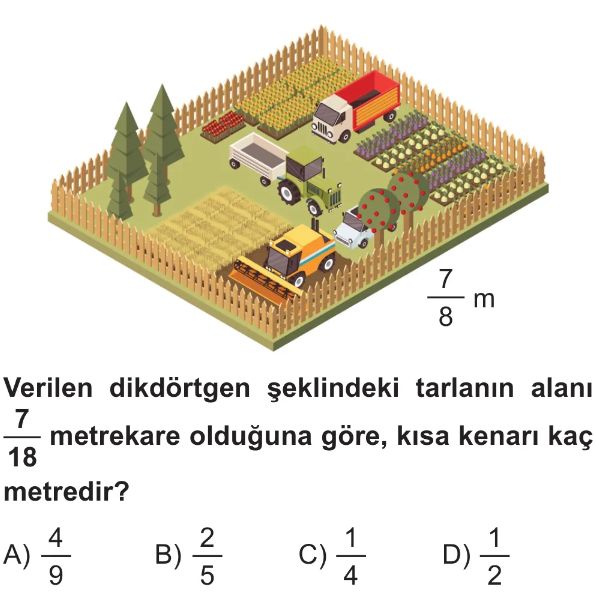 $\frac{7}{8}$ m

Verilen dikdörtgen şeklindeki tarlanın alanı $\frac{7}{18}$ metrekare olduğuna göre, kısa kenarı kaç metredir?

A) $\frac{4}{9}$ B) $\frac{2}{5}$ C) $\frac{1}{4}$ D) $\frac{1}{2}$